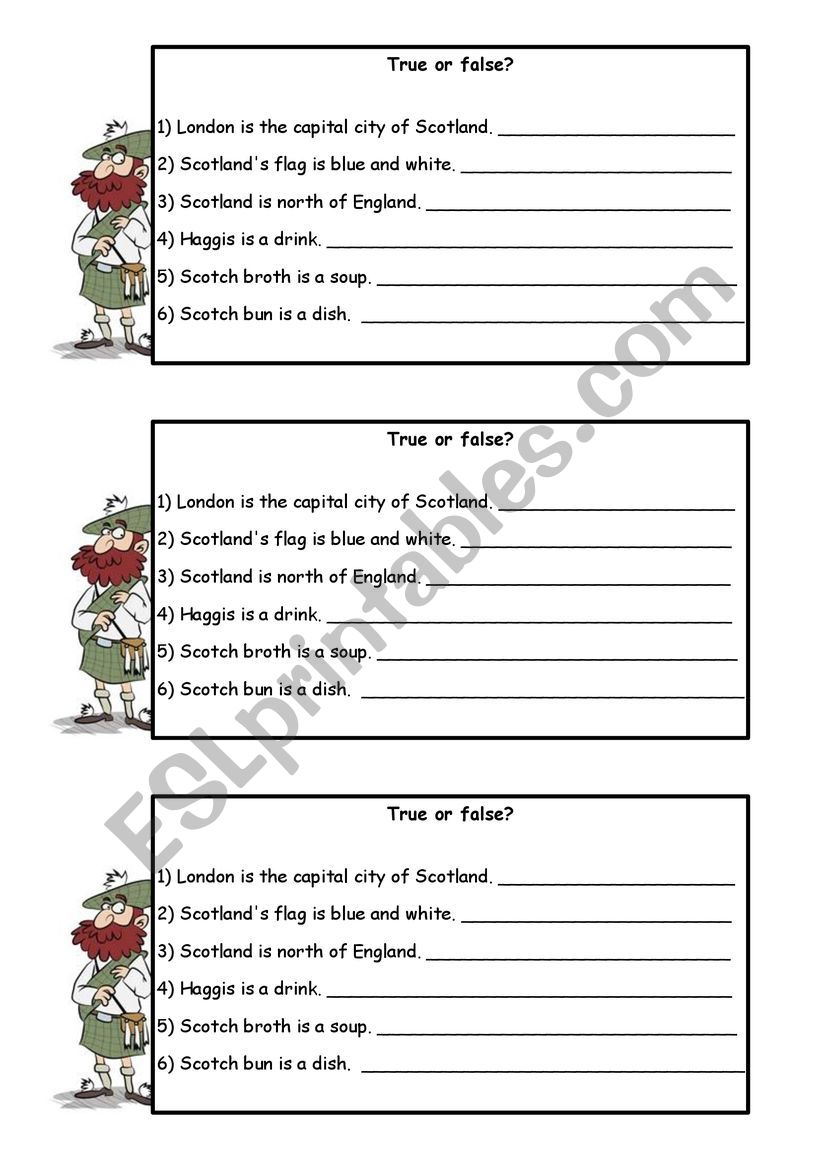 True or false?

1) London is the capital city of Scotland. ______________________

2) Scotland's flag is blue and white. ______________________

3) Scotland is north of England. ______________________

4) Haggis is a drink. ______________________

5) Scotch broth is a soup. ______________________

6) Scotch bun is a dish. ______________________

True or false?

1) London is the capital city of Scotland. ______________________

2) Scotland's flag is blue and white. ______________________

3) Scotland is north of England. ______________________

4) Haggis is a drink. ______________________

5) Scotch broth is a soup. ______________________

6) Scotch bun is a dish. ______________________

True or false?

1) London is the capital city of Scotland. ______________________

2) Scotland's flag is blue and white. ______________________

3) Scotland is north of England. ______________________

4) Haggis is a drink. ______________________

5) Scotch broth is a soup. ______________________

6) Scotch bun is a dish. ______________________

ESLprintables.com